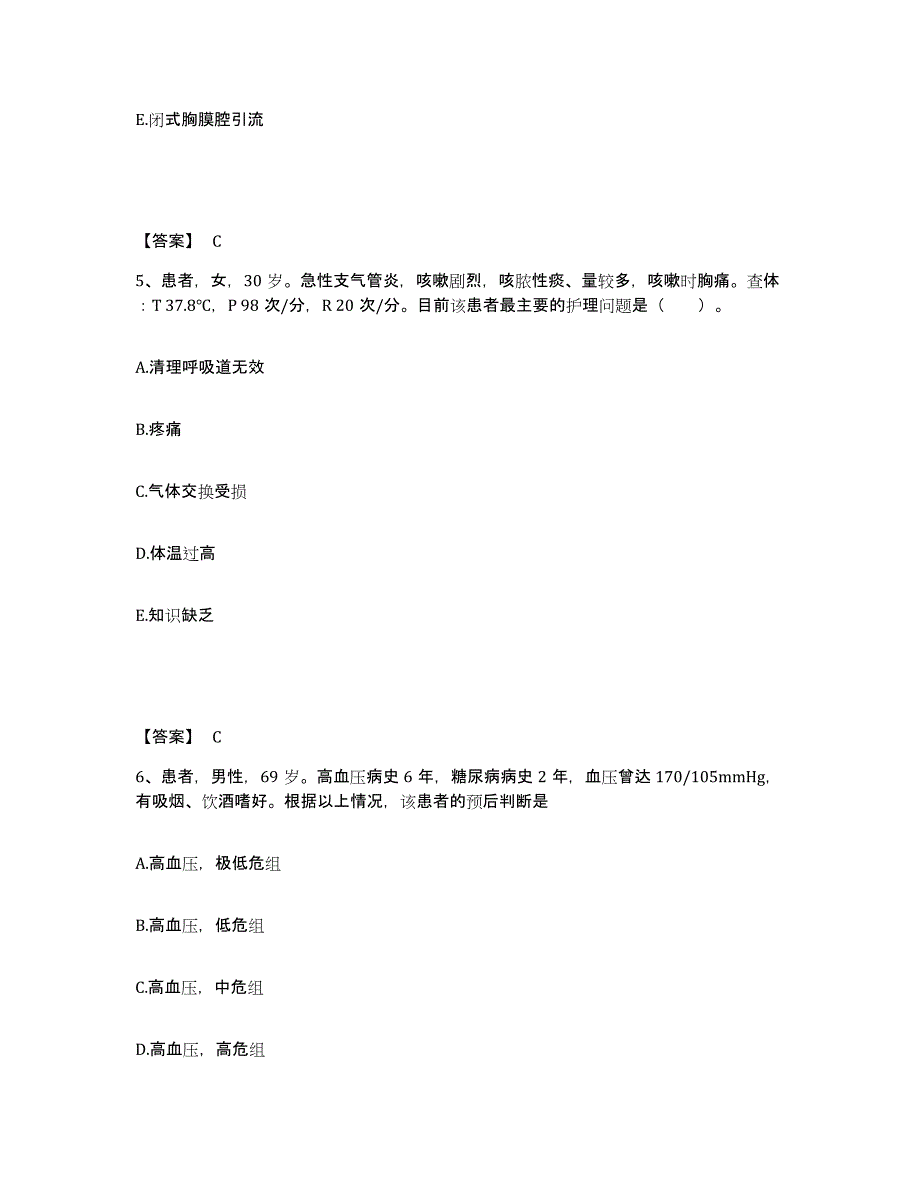 E.闭式胸膜腔引流

【答案】 C

5、患者，女，30 岁。急性支气管炎，咳嗽剧烈，咳脓性痰、量较多，咳嗽时胸痛。查体：T 37.8℃，P 98 次/分，R 20 次/分。目前该患者最主要的护理问题是（　　）。

A.清理呼吸道无效

B.疼痛

C.气体交换受损

D.体温过高

E.知识缺乏

【答案】 C

6、患者，男性，69 岁。高血压病史 6 年，糖尿病病史 2 年，血压曾达 170/105mmHg，有吸烟、饮酒嗜好。根据以上情况，该患者的预后判断是

A.高血压，极低危组

B.高血压，低危组

C.高血压，中危组

D.高血压，高危组